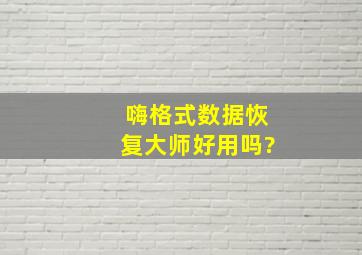 嗨格式数据恢复大师好用吗?